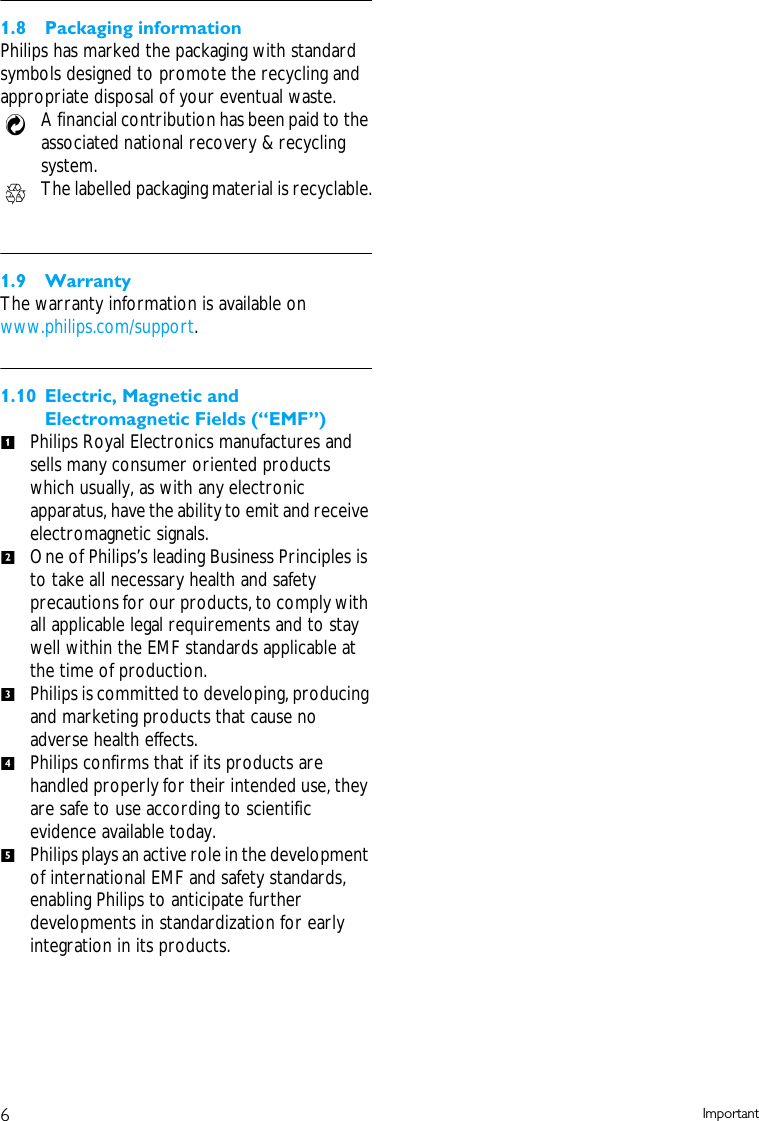 1.8 Packaging information
Philips has marked the packaging with standard symbols designed to promote the recycling and appropriate disposal of your eventual waste.

A financial contribution has been paid to the associated national recovery & recycling system.

The labelled packaging material is recyclable.

1.9 Warranty
The warranty information is available on www.philips.com/support.

1.10 Electric, Magnetic and Electromagnetic Fields (“EMF”)
1 Philips Royal Electronics manufactures and sells many consumer oriented products which usually, as with any electronic apparatus, have the ability to emit and receive electromagnetic signals.
2 One of Philips’s leading Business Principles is to take all necessary health and safety precautions for our products, to comply with all applicable legal requirements and to stay well within the EMF standards applicable at the time of production.
3 Philips is committed to developing, producing and marketing products that cause no adverse health effects.
4 Philips confirms that if its products are handled properly for their intended use, they are safe to use according to scientific evidence available today.
5 Philips plays an active role in the development of international EMF and safety standards, enabling Philips to anticipate further developments in standardization for early integration in its products.

6 Important